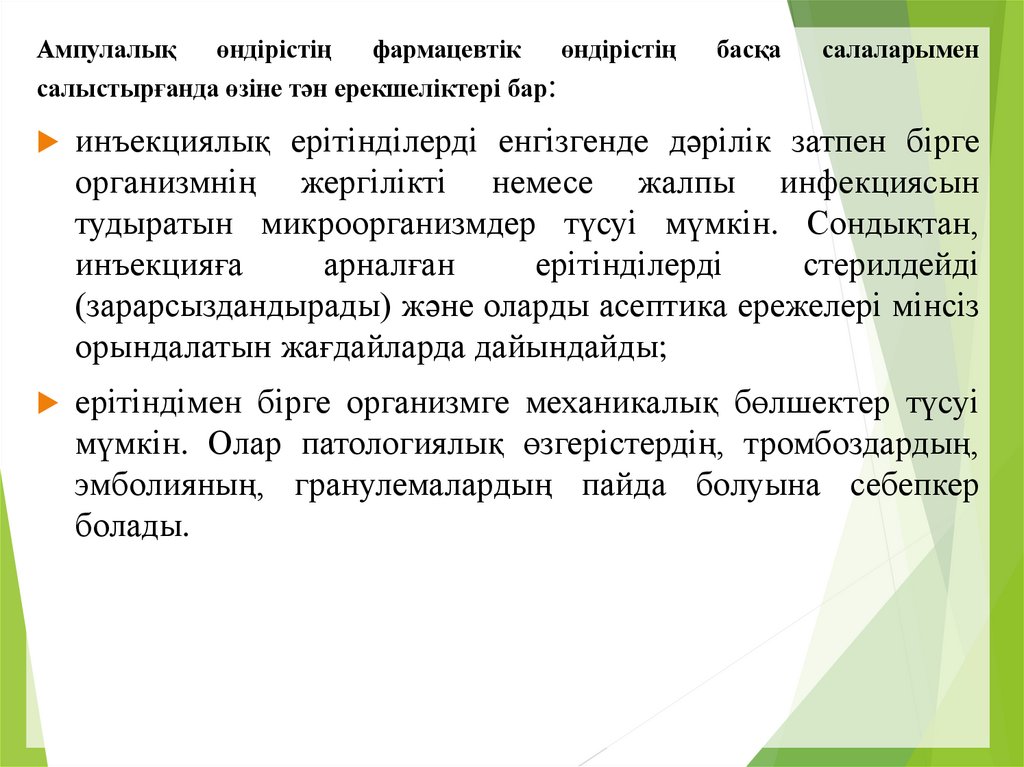 Ампулалық өндірістің фармацевтік өндірістің басқа салаларымен салыстырғанда өзіне тән ерекшеліктері бар:

инъекциялық ерітінділерді енгізгенде дәрілік затпен бірге организмнің жергілікті немесе жалпы инфекциясын тудыратын микроорганизмдер түсуі мүмкін. Сондықтан, инъекцияға арналған ерітінділерді стерилдейді (зарарсыздандырады) және оларды асептика ережелері мінсіз орындалатын жағдайларда дайындайды;

ерітіндімен бірге организмге механикалық бөлшектер түсуі мүмкін. Олар патологиялық өзгерістердің, тромбоздардың, эмболияның, гранулемалардың пайда болуына себепкер болады.